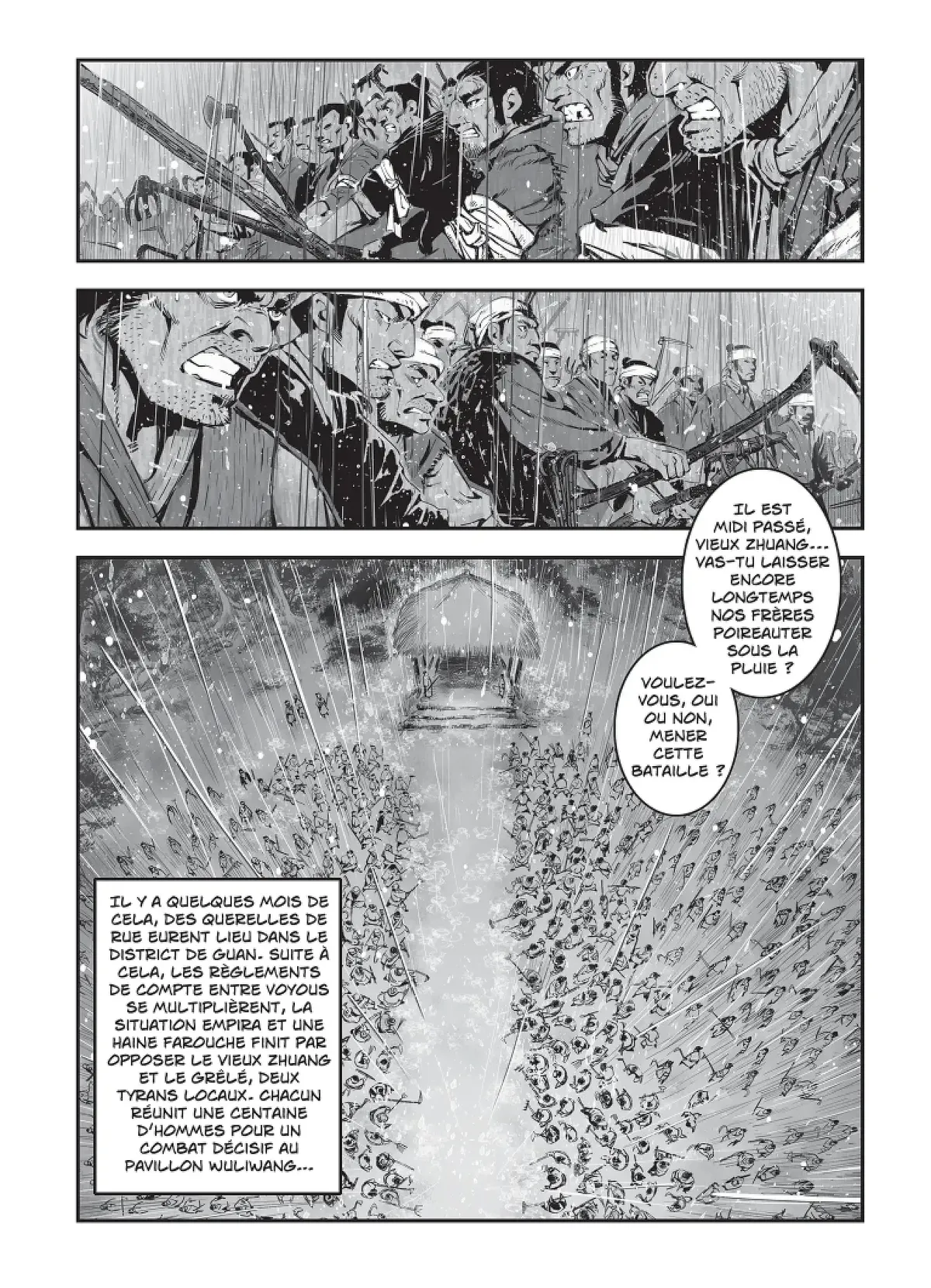 IL EST MIDI PASSÉ, VIEUX ZHUANG... VAS-TU LAISSER ENCORE LONGTEMPS NOS FRÈRES POIREAUTER SOUS LA PLUIE ?

VOULEZ-VOUS, OUI OU NON, MENER CETTE BATAILLE ?

IL Y A QUELQUES MOIS DE CELA, DES QUERELLES DE RUE EURENT LIEU DANS LE DISTRICT DE GUAN. SUITE À CELA, LES RÈGLEMENTS DE COMPTE ENTRE VOYOUS SE MULTIPLIÈRENT, LA SITUATION EMPIRA ET UNE HAINE FAROUCHE FINIT PAR OPPOSER LE VIEUX ZHUANG ET LE GRÊLÉ, DEUX TYRANS LOCAUX. CHACUN RÉUNIT UNE CENTAINE D'HOMMES POUR UN COMBAT DÉCISIF AU PAVILLON WULIWANG...